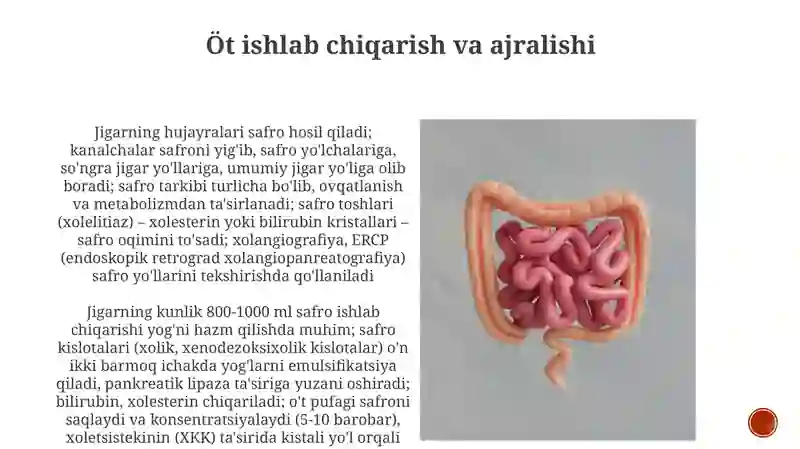 Öt ishlab chiqarish va ajralishi

Jigarning hujayralari safro hosil qiladi; kanalchalar safroni yig'ib, safro yo'lchalariga, so'ngra jigar yo'llariga, umumiy jigar yo'liga olib boradi; safro tarkibi turlicha bo'lib, ovqatlanish va metabolizmdan ta'sirlanadi; safro toshlari (xolelitiaz) – xolesterin yoki bilirubin kristallari – safro oqimini to'sadi; xolangiografiya, ERCP (endoskopik retrograd xolangiopanreatografiya) safro yo'llarini tekshirishda qo'llaniladi

Jigarning kunlik 800-1000 ml safro ishlab chiqarishi yog'ni hazm qilishda muhim; safro kislotalari (xolik, xenodezoksixolik kislotalar) o'n ikki barmoq ichakda yog'larni emulsifikatsiya qiladi, pankreatik lipaza ta'siriga yuzani oshiradi; bilirubin, xolesterin chiqariladi; o't pufagi safroni saqlaydi va konsentratsiyalaydi (5-10 barobar), xoletsistekinin (XKK) ta'sirida kistali yo'l orqali